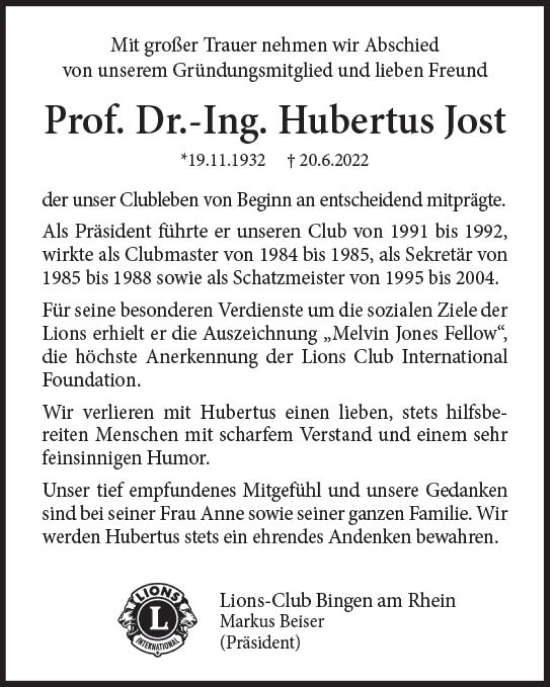 Mit großer Trauer nehmen wir Abschied von unserem Gründungsmitglied und lieben Freund

Prof. Dr.-Ing. Hubertus Jost

*19.11.1932 † 20.6.2022

der unser Clubleben von Beginn an entscheidend mitprägte.

Als Präsident führte er unseren Club von 1991 bis 1992, wirkte als Clubmaster von 1984 bis 1985, als Sekretär von 1985 bis 1988 sowie als Schatzmeister von 1995 bis 2004.

Für seine besonderen Verdienste um die sozialen Ziele der Lions erhielt er die Auszeichnung „Melvin Jones Fellow“, die höchste Anerkennung der Lions Club International Foundation.

Wir verlieren mit Hubertus einen lieben, stets hilfsbereiten Menschen mit scharfem Verstand und einem sehr feinsinnigen Humor.

Unser tief empfundenes Mitgefühl und unsere Gedanken sind bei seiner Frau Anne sowie seiner ganzen Familie. Wir werden Hubertus stets ein ehrendes Andenken bewahren.

LIONS L INTERNATIONAL

Lions-Club Bingen am Rhein
Markus Beiser
(Präsident)